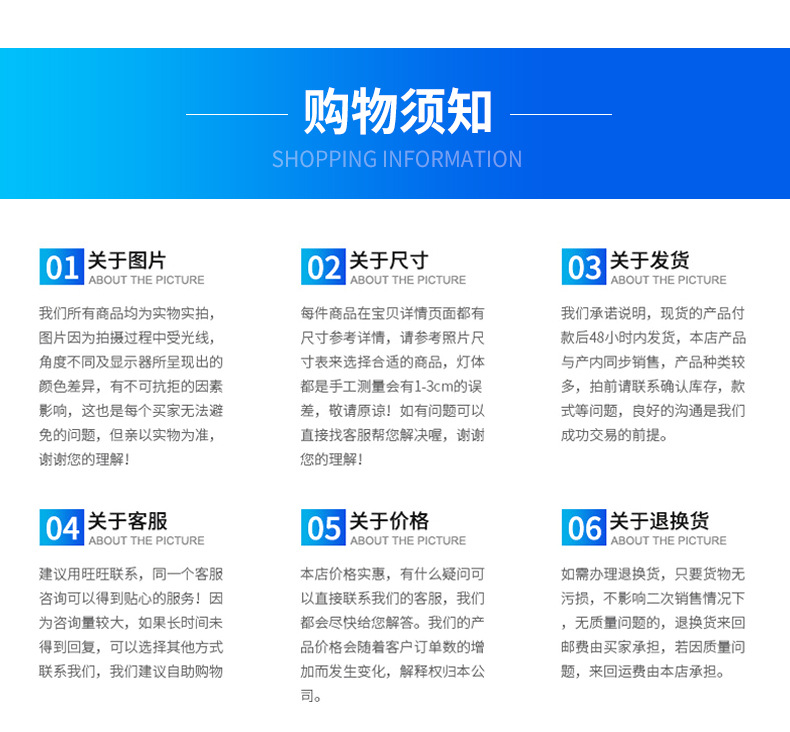 购物须知
SHOPPING INFORMATION

01 关于图片
ABOUT THE PICTURE

我们所有商品均为实物实拍，图片因为拍摄过程中受光线，角度不同及显示器所呈现出的颜色差异，有不可抗拒的因素影响，这也是每个买家无法避免的问题，但亲以实物为准，谢谢您的理解！

02 关于尺寸
ABOUT THE PICTURE

每件商品在宝贝详情页面都有尺寸参考详情，请参考照片尺寸表来选择合适的商品，灯体都是手工测量会有1-3cm的误差，敬请原谅！如有问题可以直接找客服帮您解决喔，谢谢您的理解！

03 关于发货
ABOUT THE PICTURE

我们承诺说明，现货的产品付款后48小时内发货，本店产品与产内同步销售，产品种类较多，拍前请联系确认库存，款式等问题，良好的沟通是我们成功交易的前提。

04 关于客服
ABOUT THE PICTURE

建议用旺旺联系，同一个客服咨询可以得到贴心的服务！因为咨询量较大，如果长时间未得到回复，可以选择其他方式联系我们，我们建议自助购物

05 关于价格
ABOUT THE PICTURE

本店价格实惠，有什么疑问可以直接联系我们的客服，我们都会尽快给您解答。我们的产品价格会随着客户订单数的增加而发生变化，解释权归本公司。

06 关于退换货
ABOUT THE PICTURE

如需办理退换货，只要货物无污损，不影响二次销售情况下，无质量问题的，退换货来回邮费由买家承担，若因质量问题，来回运费由本店承担。